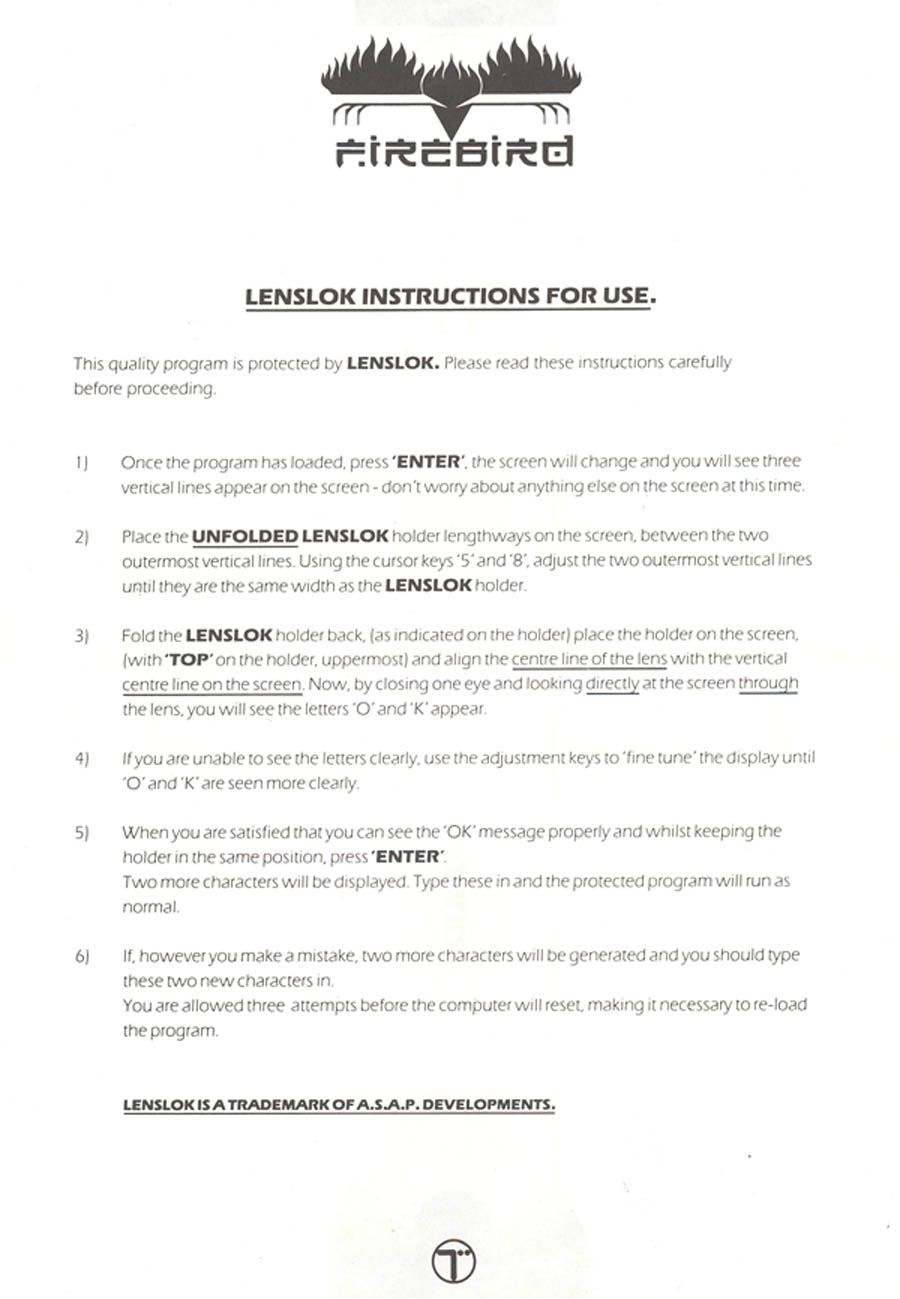 FIREBIRD

LENSLOK INSTRUCTIONS FOR USE.

This quality program is protected by LENSLOK. Please read these instructions carefully before proceeding.

1) Once the program has loaded, press 'ENTER', the screen will change and you will see three vertical lines appear on the screen - don't worry about anything else on the screen at this time.

2) Place the UNFOLDED LENSLOK holder lengthways on the screen, between the two outermost vertical lines. Using the cursor keys '5' and '8', adjust the two outermost vertical lines until they are the same width as the LENSLOK holder.

3) Fold the LENSLOK holder back, (as indicated on the holder) place the holder on the screen, (with 'TOP' on the holder, uppermost) and align the centre line of the lens with the vertical centre line on the screen. Now, by closing one eye and looking directly at the screen through the lens, you will see the letters 'O' and 'K' appear.

4) If you are unable to see the letters clearly, use the adjustment keys to 'fine tune' the display until 'O' and 'K' are seen more clearly.

5) When you are satisfied that you can see the 'OK' message properly and whilst keeping the holder in the same position, press 'ENTER'.
Two more characters will be displayed. Type these in and the protected program will run as normal.

6) If, however you make a mistake, two more characters will be generated and you should type these two new characters in.
You are allowed three attempts before the computer will reset, making it necessary to re-load the program.

LENSLOK IS A TRADEMARK OF A.S.A.P. DEVELOPMENTS.